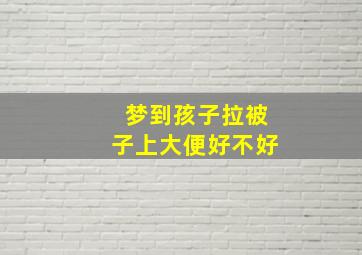 梦到孩子拉被子上大便好不好